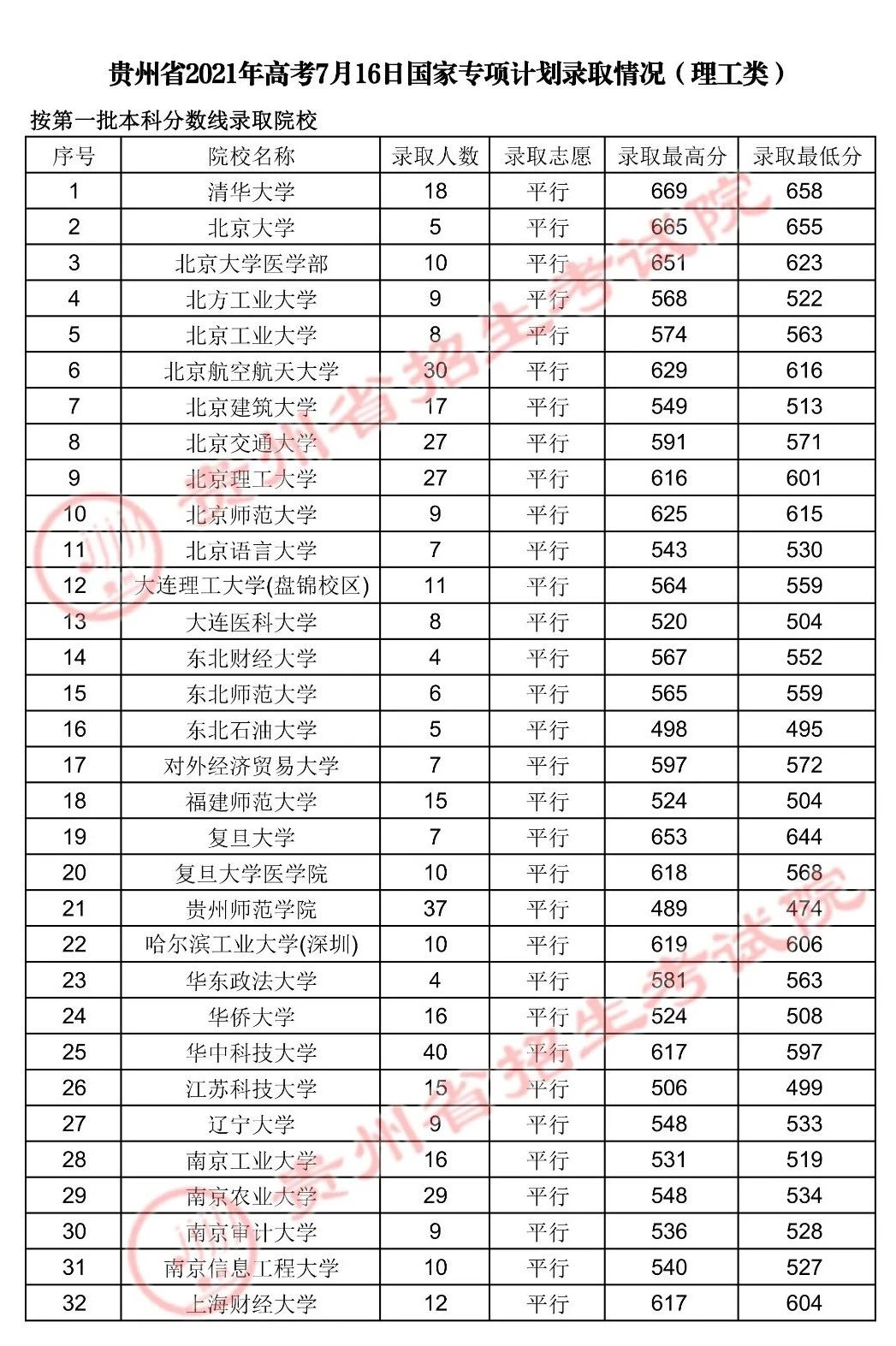 贵州省2021年高考7月16日国家专项计划录取情况（理工类）

按第一批本科分数线录取院校

| 序号 | 院校名称 | 录取人数 | 录取志愿 | 录取最高分 | 录取最低分 |
|---|---|---|---|---|---|
| 1 | 清华大学 | 18 | 平行 | 669 | 658 |
| 2 | 北京大学 | 5 | 平行 | 665 | 655 |
| 3 | 北京大学医学部 | 10 | 平行 | 651 | 623 |
| 4 | 北方工业大学 | 9 | 平行 | 568 | 522 |
| 5 | 北京工业大学 | 8 | 平行 | 574 | 563 |
| 6 | 北京航空航天大学 | 30 | 平行 | 629 | 616 |
| 7 | 北京建筑大学 | 17 | 平行 | 549 | 513 |
| 8 | 北京交通大学 | 27 | 平行 | 591 | 571 |
| 9 | 北京理工大学 | 27 | 平行 | 616 | 601 |
| 10 | 北京师范大学 | 9 | 平行 | 625 | 615 |
| 11 | 北京语言大学 | 7 | 平行 | 543 | 530 |
| 12 | 大连理工大学(盘锦校区) | 11 | 平行 | 564 | 559 |
| 13 | 大连医科大学 | 8 | 平行 | 520 | 504 |
| 14 | 东北财经大学 | 4 | 平行 | 567 | 552 |
| 15 | 东北师范大学 | 6 | 平行 | 565 | 559 |
| 16 | 东北石油大学 | 5 | 平行 | 498 | 495 |
| 17 | 对外经济贸易大学 | 7 | 平行 | 597 | 572 |
| 18 | 福建师范大学 | 15 | 平行 | 524 | 504 |
| 19 | 复旦大学 | 7 | 平行 | 653 | 644 |
| 20 | 复旦大学医学院 | 10 | 平行 | 618 | 568 |
| 21 | 贵州师范学院 | 37 | 平行 | 489 | 474 |
| 22 | 哈尔滨工业大学(深圳) | 10 | 平行 | 619 | 606 |
| 23 | 华东政法大学 | 4 | 平行 | 581 | 563 |
| 24 | 华侨大学 | 16 | 平行 | 524 | 508 |
| 25 | 华中科技大学 | 40 | 平行 | 617 | 597 |
| 26 | 江苏科技大学 | 15 | 平行 | 506 | 499 |
| 27 | 辽宁大学 | 9 | 平行 | 548 | 533 |
| 28 | 南京工业大学 | 16 | 平行 | 531 | 519 |
| 29 | 南京农业大学 | 29 | 平行 | 548 | 534 |
| 30 | 南京审计大学 | 9 | 平行 | 536 | 528 |
| 31 | 南京信息工程大学 | 10 | 平行 | 540 | 527 |
| 32 | 上海财经大学 | 12 | 平行 | 617 | 604 |

贵州省招生考试院
贵州省招生考试院